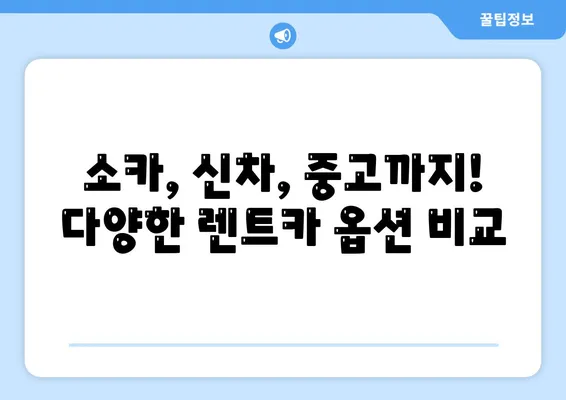 꿀팁정보

쏘카, 신차, 중고까지!
다양한 렌트카 옵션 비교